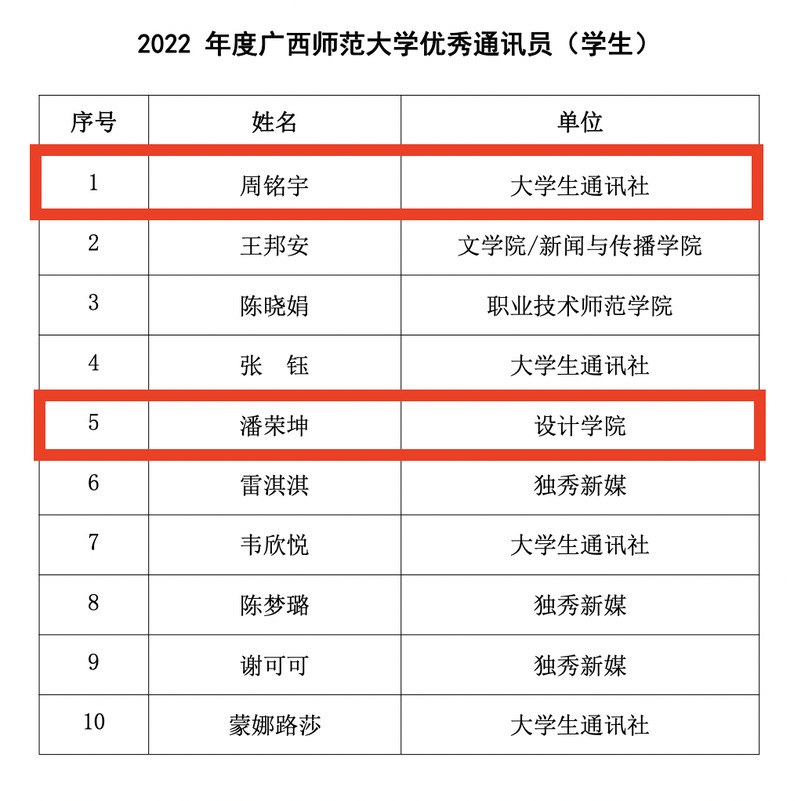 2022 年度广西师范大学优秀通讯员（学生）

| 序号 | 姓名 | 单位 |
|---|---|---|
| 1 | 周铭宇 | 大学生通讯社 |
| 2 | 王邦安 | 文学院/新闻与传播学院 |
| 3 | 陈晓娟 | 职业技术师范学院 |
| 4 | 张　钰 | 大学生通讯社 |
| 5 | 潘荣坤 | 设计学院 |
| 6 | 雷淇淇 | 独秀新媒 |
| 7 | 韦欣悦 | 大学生通讯社 |
| 8 | 陈梦璐 | 独秀新媒 |
| 9 | 谢可可 | 独秀新媒 |
| 10 | 蒙娜路莎 | 大学生通讯社 |